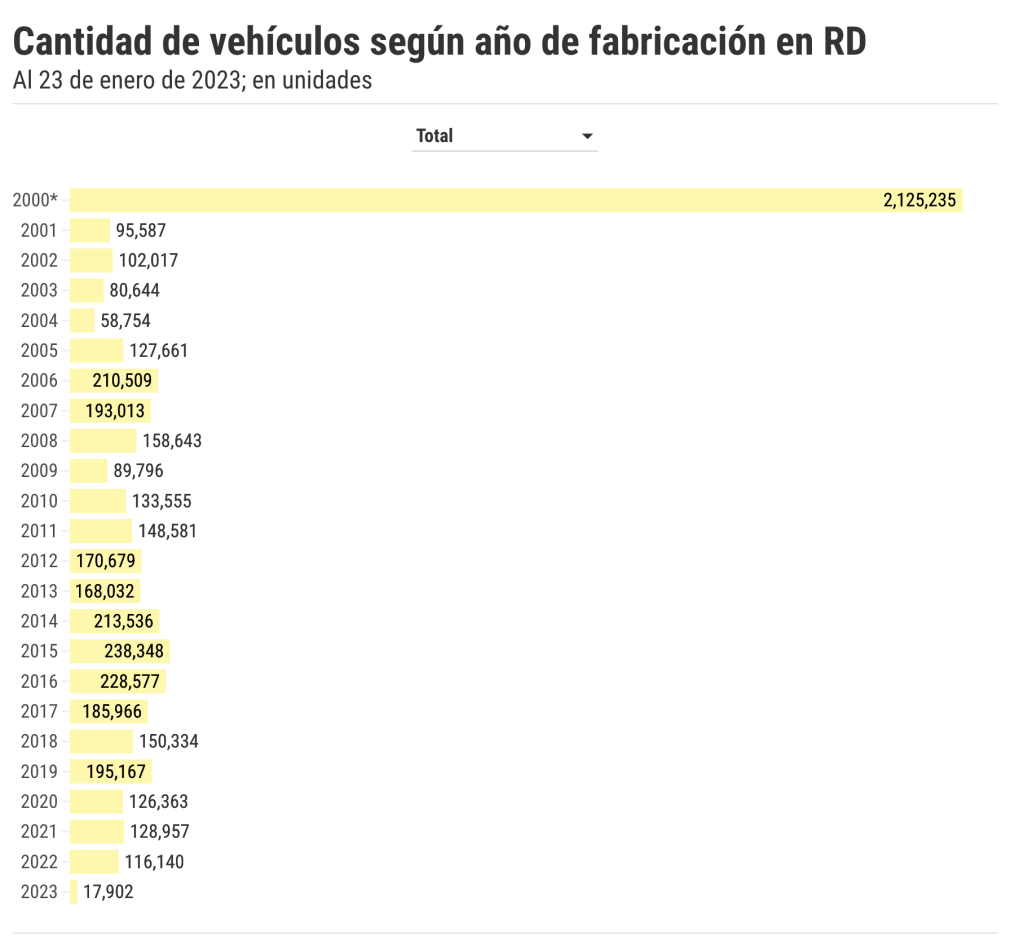 Cantidad de vehículos según año de fabricación en RD
Al 23 de enero de 2023; en unidades

Total

2000* 2,125,235
2001 95,587
2002 102,017
2003 80,644
2004 58,754
2005 127,661
2006 210,509
2007 193,013
2008 158,643
2009 89,796
2010 133,555
2011 148,581
2012 170,679
2013 168,032
2014 213,536
2015 238,348
2016 228,577
2017 185,966
2018 150,334
2019 195,167
2020 126,363
2021 128,957
2022 116,140
2023 17,902